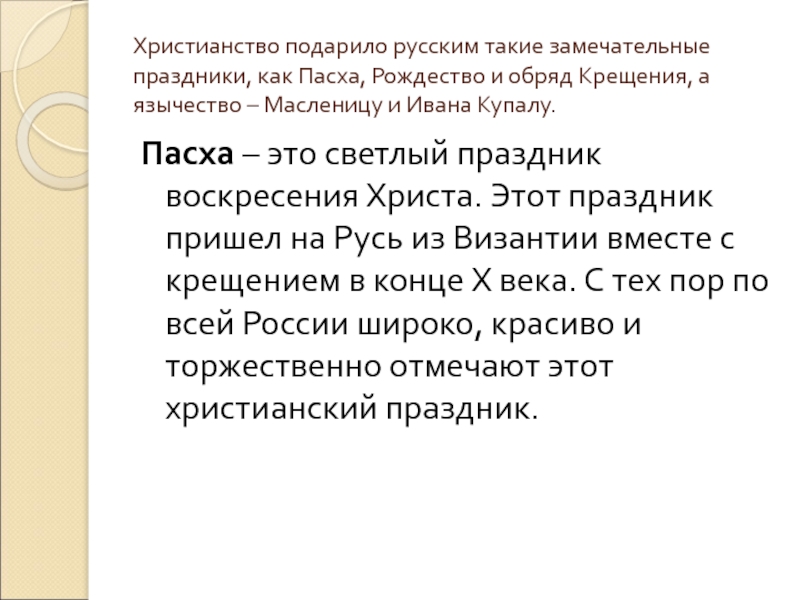 Христианство подарило русским такие замечательные праздники, как Пасха, Рождество и обряд Крещения, а язычество – Масленицу и Ивана Купалу.

Пасха – это светлый праздник воскресения Христа. Этот праздник пришел на Русь из Византии вместе с крещением в конце X века. С тех пор по всей России широко, красиво и торжественно отмечают этот христианский праздник.